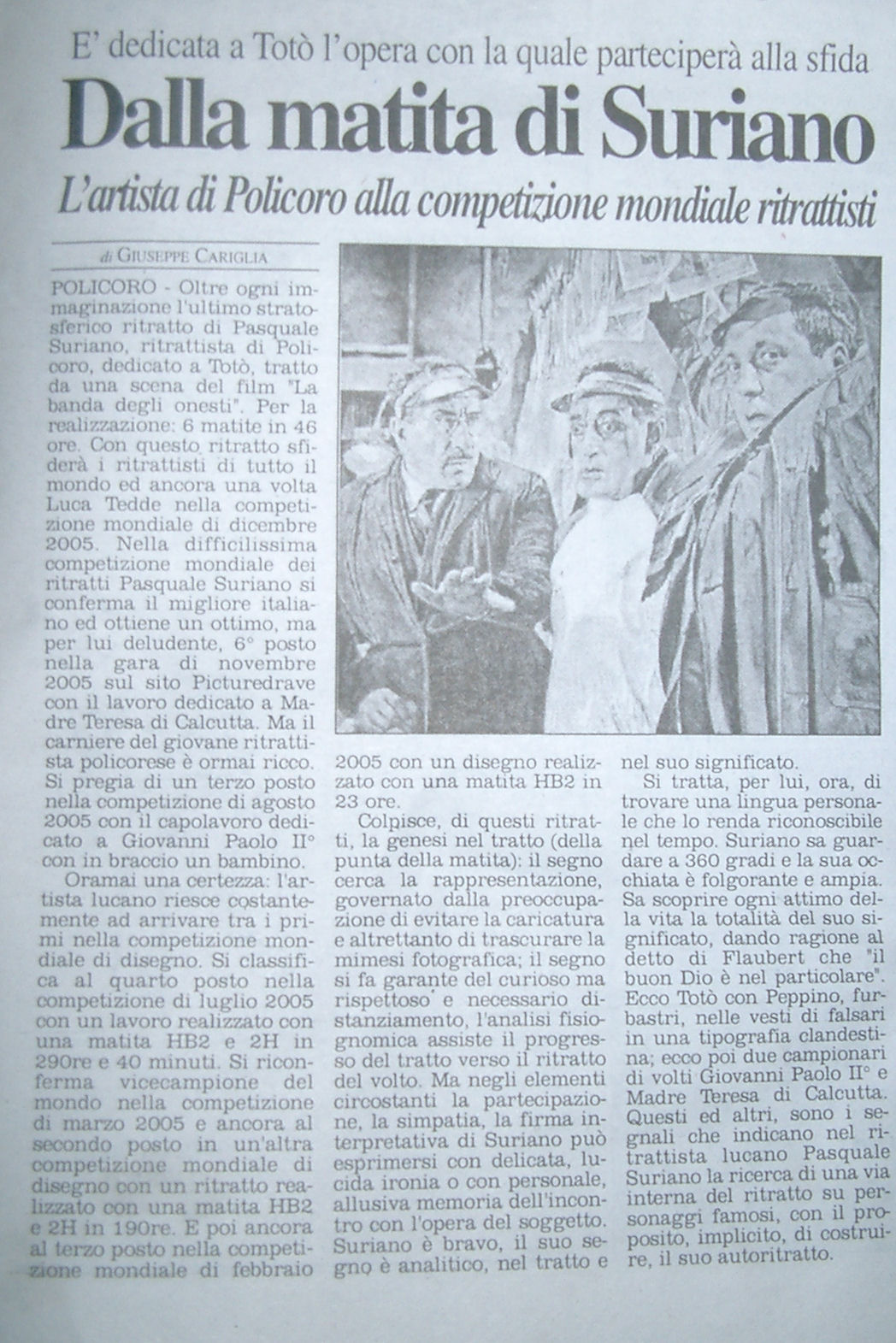 E' dedicata a Totò l'opera con la quale parteciperà alla sfida

Dalla matita di Suriano

L'artista di Policoro alla competizione mondiale ritrattisti

di GIUSEPPE CARIGLIA

POLICORO - Oltre ogni immaginazione l'ultimo stratosferico ritratto di Pasquale Suriano, ritrattista di Policoro, dedicato a Totò, tratto da una scena del film "La banda degli onesti". Per la realizzazione: 6 matite in 46 ore. Con questo ritratto sfiderà i ritrattisti di tutto il mondo ed ancora una volta Luca Tedde nella competizione mondiale di dicembre 2005. Nella difficilissima competizione mondiale dei ritratti Pasquale Suriano si conferma il migliore italiano ed ottiene un ottimo, ma per lui deludente, 6° posto nella gara di novembre 2005 sul sito Picturedrave con il lavoro dedicato a Madre Teresa di Calcutta. Ma il carniere del giovane ritrattista policorese è ormai ricco. Si pregia di un terzo posto nella competizione di agosto 2005 con il capolavoro dedicato a Giovanni Paolo II° con in braccio un bambino.

Oramai una certezza: l'artista lucano riesce costantemente ad arrivare tra i primi nella competizione mondiale di disegno. Si classifica al quarto posto nella competizione di luglio 2005 con un lavoro realizzato con una matita HB2 e 2H in 29ore e 40 minuti. Si riconferma vicecampione del mondo nella competizione di marzo 2005 e ancora al secondo posto in un'altra competizione mondiale di disegno con un ritratto realizzato con una matita HB2 e 2H in 19ore. E poi ancora al terzo posto nella competizione mondiale di febbraio 2005 con un disegno realizzato con una matita HB2 in 23 ore.

Colpisce, di questi ritratti, la genesi nel tratto (della punta della matita): il segno cerca la rappresentazione, governato dalla preoccupazione di evitare la caricatura e altrettanto di trascurare la mimesi fotografica; il segno si fa garante del curioso ma rispettoso e necessario distanziamento, l'analisi fisiognomica assiste il progresso del tratto verso il ritratto del volto. Ma negli elementi circostanti la partecipazione, la simpatia, la firma interpretativa di Suriano può esprimersi con delicata, lucida ironia o con personale, allusiva memoria dell'incontro con l'opera del soggetto. Suriano è bravo, il suo segno è analitico, nel tratto e nel suo significato.

Si tratta, per lui, ora, di trovare una lingua personale che lo renda riconoscibile nel tempo. Suriano sa guardare a 360 gradi e la sua occhiata è folgorante e ampia. Sa scoprire ogni attimo della vita la totalità del suo significato, dando ragione al detto di Flaubert che "il buon Dio è nel particolare". Ecco Totò con Peppino, furbastri, nelle vesti di falsari in una tipografia clandestina; ecco poi due campionari di volti Giovanni Paolo II° e Madre Teresa di Calcutta. Questi ed altri, sono i segnali che indicano nel ritrattista lucano Pasquale Suriano la ricerca di una via interna del ritratto su personaggi famosi, con il proposito, implicito, di costruire, il suo autoritratto.